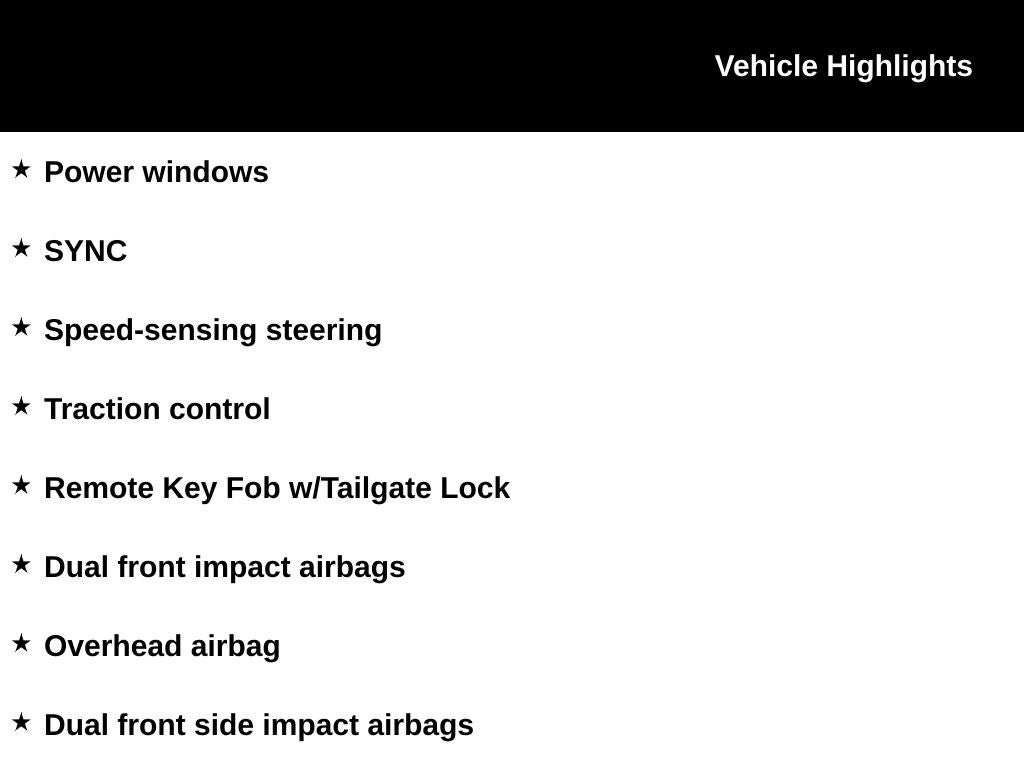 Vehicle Highlights

★ Power windows

★ SYNC

★ Speed-sensing steering

★ Traction control

★ Remote Key Fob w/Tailgate Lock

★ Dual front impact airbags

★ Overhead airbag

★ Dual front side impact airbags